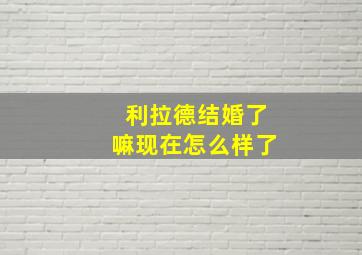 利拉德结婚了
嘛现在怎么样了